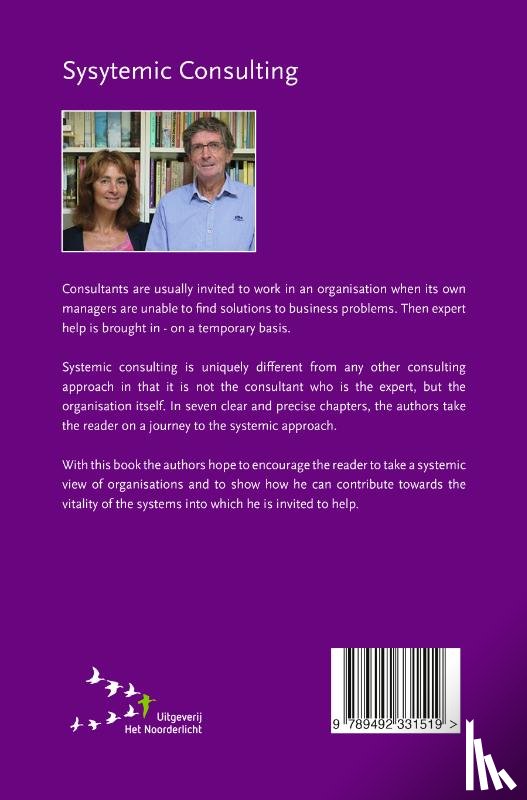 Sysytemic Consulting

Consultants are usually invited to work in an organisation when its own managers are unable to find solutions to business problems. Then expert help is brought in - on a temporary basis.

Systemic consulting is uniquely different from any other consulting approach in that it is not the consultant who is the expert, but the organisation itself. In seven clear and precise chapters, the authors take the reader on a journey to the systemic approach.

With this book the authors hope to encourage the reader to take a systemic view of organisations and to show how he can contribute towards the vitality of the systems into which he is invited to help.

Uitgeverij
Het Noorderlicht

9 789492 331519 >